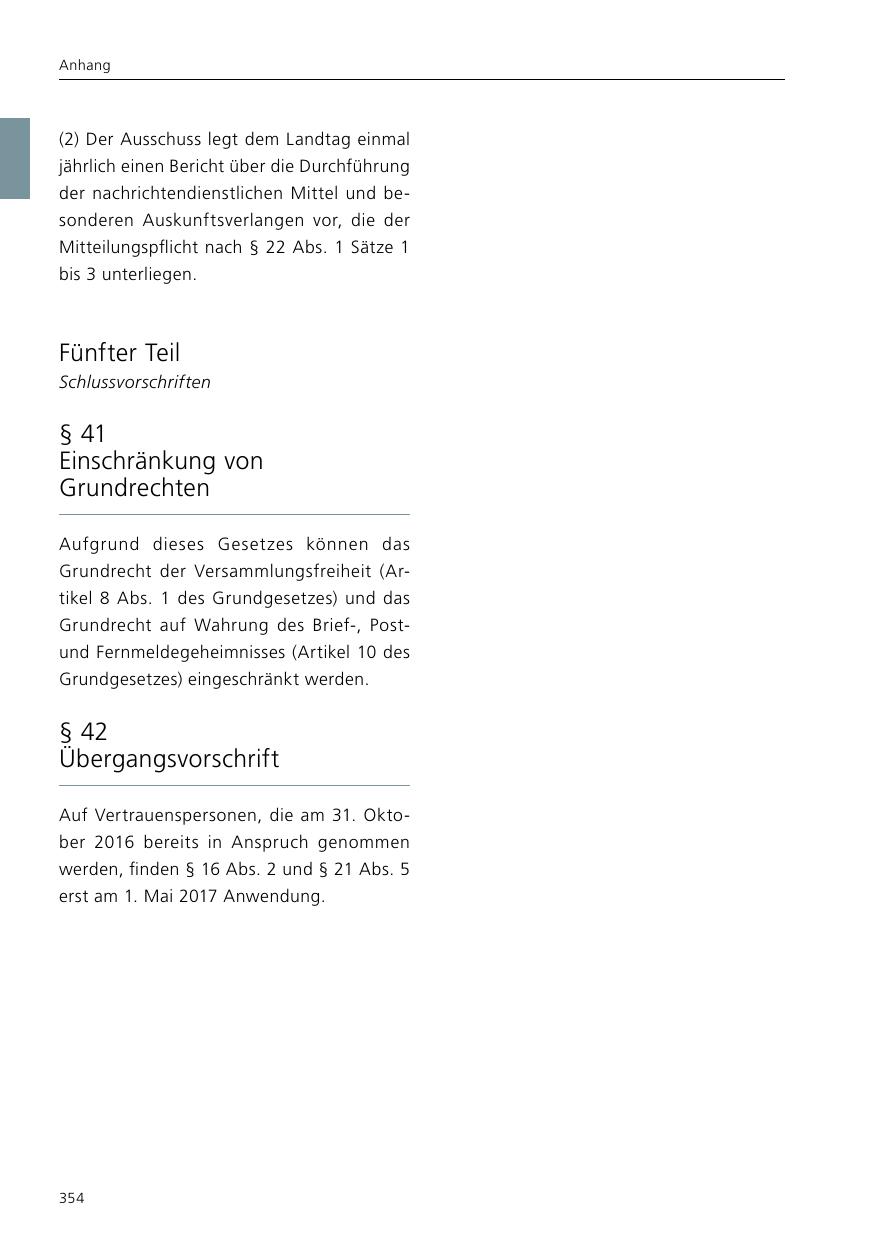 Anhang

(2) Der Ausschuss legt dem Landtag einmal jährlich einen Bericht über die Durchführung der nachrichtendienstlichen Mittel und besonderen Auskunftsverlangen vor, die der Mitteilungspflicht nach § 22 Abs. 1 Sätze 1 bis 3 unterliegen.

Fünfter Teil
Schlussvorschriften

§ 41
Einschränkung von Grundrechten

Aufgrund dieses Gesetzes können das Grundrecht der Versammlungsfreiheit (Artikel 8 Abs. 1 des Grundgesetzes) und das Grundrecht auf Wahrung des Brief-, Post- und Fernmeldegeheimnisses (Artikel 10 des Grundgesetzes) eingeschränkt werden.

§ 42
Übergangsvorschrift

Auf Vertrauenspersonen, die am 31. Oktober 2016 bereits in Anspruch genommen werden, finden § 16 Abs. 2 und § 21 Abs. 5 erst am 1. Mai 2017 Anwendung.

354